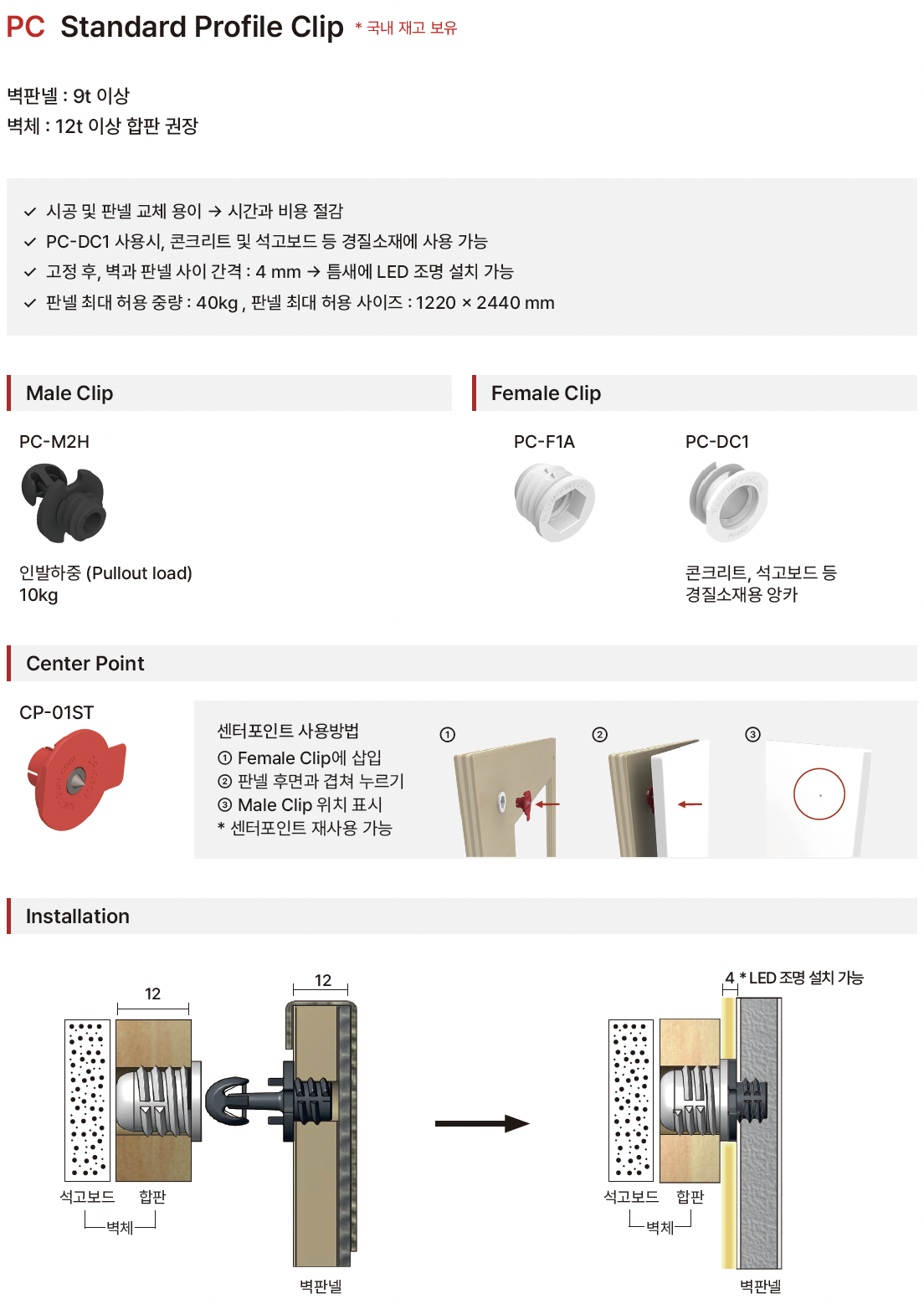 PC Standard Profile Clip * 국내 재고 보유

벽판넬 : 9t 이상
벽체 : 12t 이상 합판 권장

✓ 시공 및 판넬 교체 용이 → 시간과 비용 절감
✓ PC-DC1 사용시, 콘크리트 및 석고보드 등 경질소재에 사용 가능
✓ 고정 후, 벽과 판넬 사이 간격 : 4 mm → 틈새에 LED 조명 설치 가능
✓ 판넬 최대 허용 중량 : 40kg , 판넬 최대 허용 사이즈 : 1220 × 2440 mm

Male Clip

PC-M2H

인발하중 (Pullout load)
10kg

Female Clip

PC-F1A

PC-DC1

콘크리트, 석고보드 등
경질소재용 앙카

Center Point

CP-01ST

센터포인트 사용방법
① Female Clip에 삽입
② 판넬 후면과 겹쳐 누르기
③ Male Clip 위치 표시
* 센터포인트 재사용 가능

①
②
③

Installation

12
12
석고보드 합판
벽체
벽판넬

4 * LED 조명 설치 가능
석고보드 합판
벽체
벽판넬